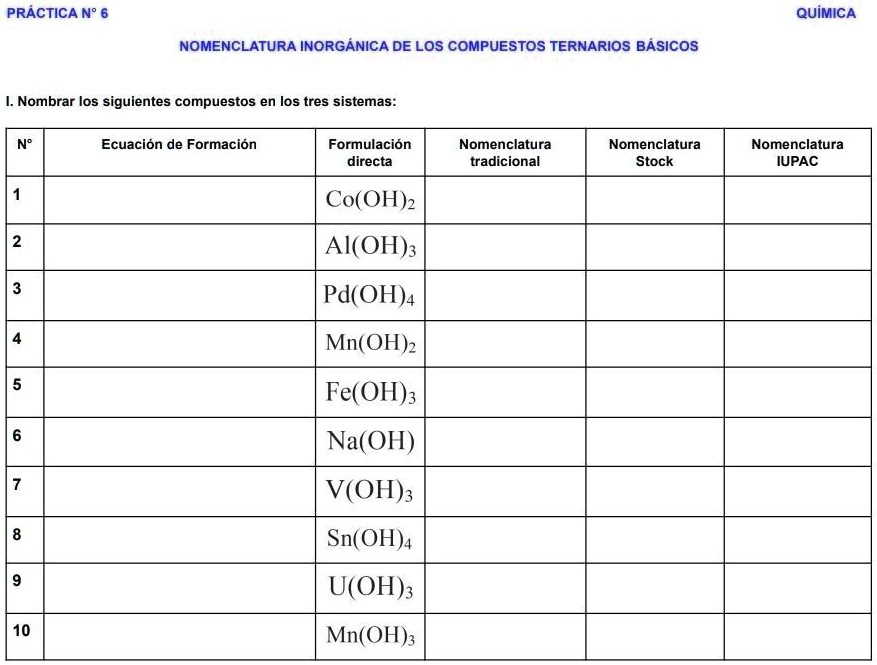 PRÁCTICA N° 6

QUÍMICA

NOMENCLATURA INORGÁNICA DE LOS COMPUESTOS TERNARIOS BÁSICOS

I. Nombrar los siguientes compuestos en los tres sistemas:

| N° | Ecuación de Formación | Formulación directa | Nomenclatura tradicional | Nomenclatura Stock | Nomenclatura IUPAC |
|---|---|---|---|---|---|
| 1 | | $Co(OH)_2$ | | | |
| 2 | | $Al(OH)_3$ | | | |
| 3 | | $Pd(OH)_4$ | | | |
| 4 | | $Mn(OH)_2$ | | | |
| 5 | | $Fe(OH)_3$ | | | |
| 6 | | $Na(OH)$ | | | |
| 7 | | $V(OH)_3$ | | | |
| 8 | | $Sn(OH)_4$ | | | |
| 9 | | $U(OH)_3$ | | | |
| 10 | | $Mn(OH)_3$ | | | |